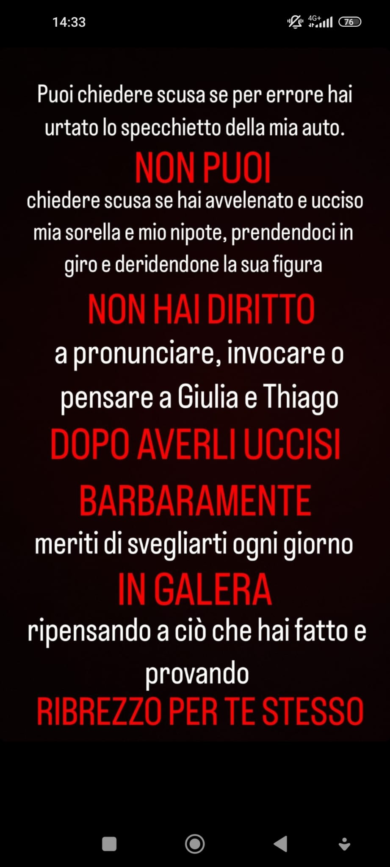 14:33

4G+ 76

Puoi chiedere scusa se per errore hai urtato lo specchietto della mia auto.

NON PUOI

chiedere scusa se hai avvelenato e ucciso mia sorella e mio nipote, prendendoci in giro e deridendone la sua figura

NON HAI DIRITTO

a pronunciare, invocare o pensare a Giulia e Thiago

DOPO AVERLI UCCISI BARBARAMENTE

meriti di svegliarti ogni giorno

IN GALERA

ripensando a ciò che hai fatto e provando

RIBREZZO PER TE STESSO